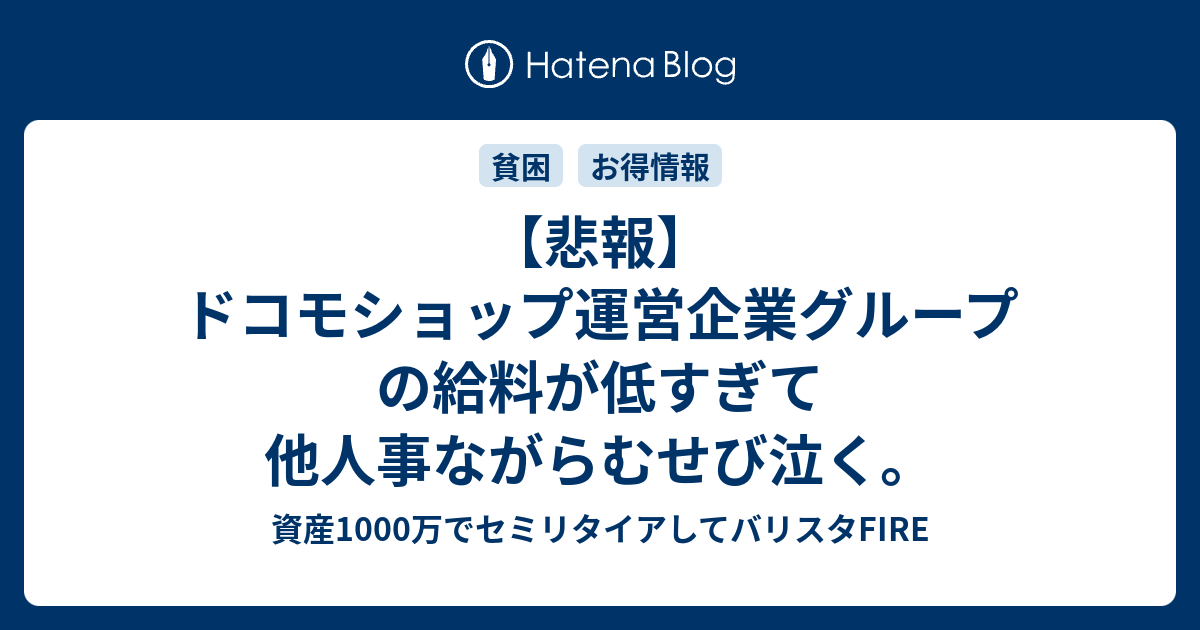 Hatena Blog

貧困

お得情報

【悲報】ドコモショップ運営企業グループの給料が低すぎて他人事ながらむせび泣く。

資産1000万でセミリタイアしてバリスタFIRE